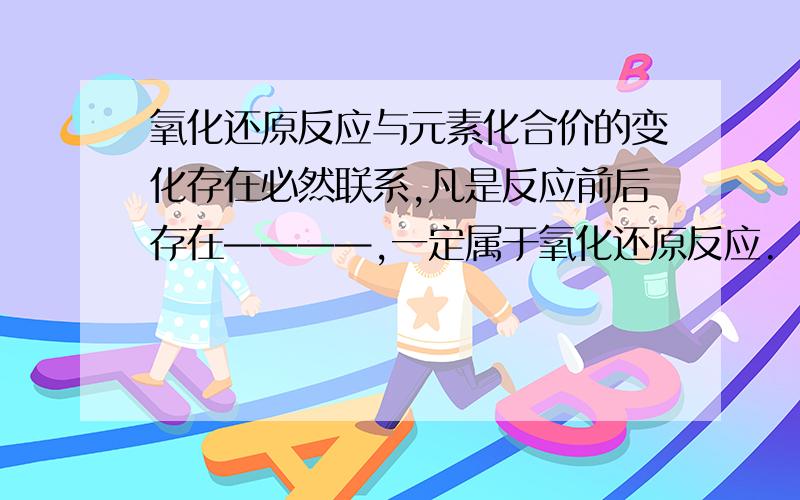 氧化还原反应与元素化合价的变化存在必然联系,凡是反应前后存在————,一定属于氧化还原反应.